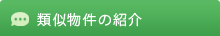 類似物件の紹介